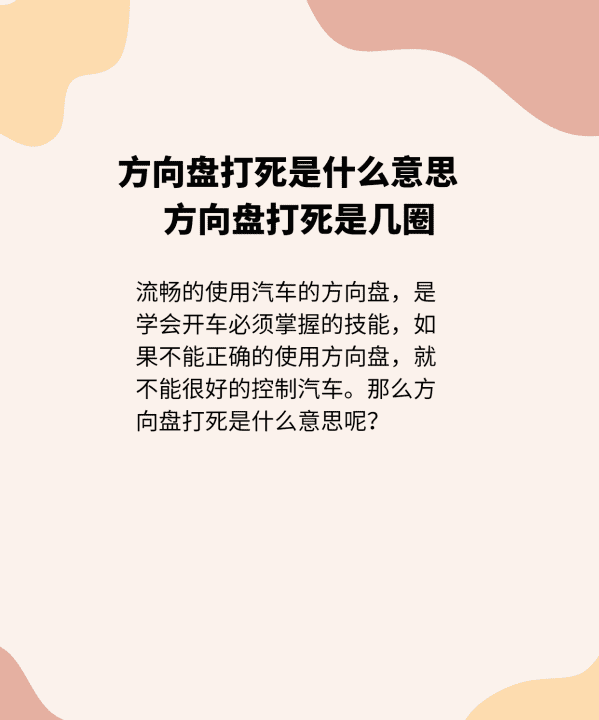 方向盘打死是什么意思
方向盘打死是几圈

流畅的使用汽车的方向盘，是学会开车必须掌握的技能，如果不能正确的使用方向盘，就不能很好的控制汽车。那么方向盘打死是什么意思呢？